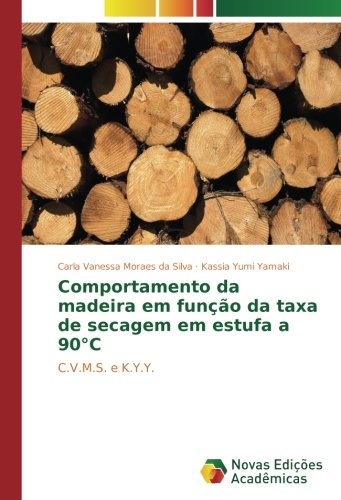 Carla Vanessa Moraes da Silva · Kassia Yumi Yamaki

Comportamento da madeira em função da taxa de secagem em estufa a 90°C

C.V.M.S. e K.Y.Y.

Novas Edições Acadêmicas